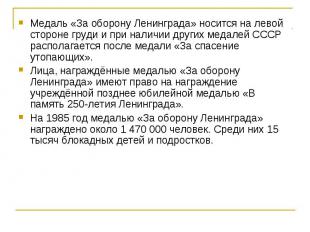 Медаль «За оборону Ленинграда» носится на левой стороне груди и при наличии других медалей СССР располагается после медали «За спасение утопающих».

Лица, награждённые медалью «За оборону Ленинграда» имеют право на награждение учреждённой позднее юбилейной медалью «В память 250-летия Ленинграда».

На 1985 год медалью «За оборону Ленинграда» награждено около 1 470 000 человек. Среди них 15 тысяч блокадных детей и подростков.